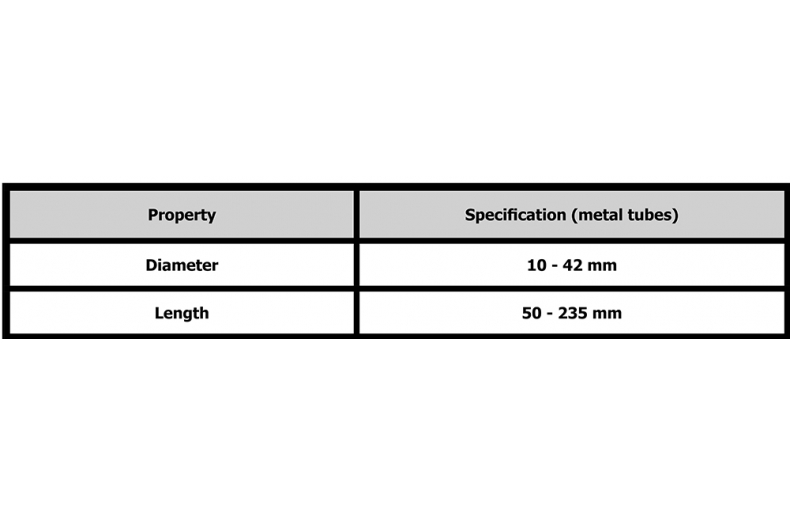 | Property | Specification (metal tubes) |
|---|---|
| Diameter | 10 - 42 mm |
| Length | 50 - 235 mm |